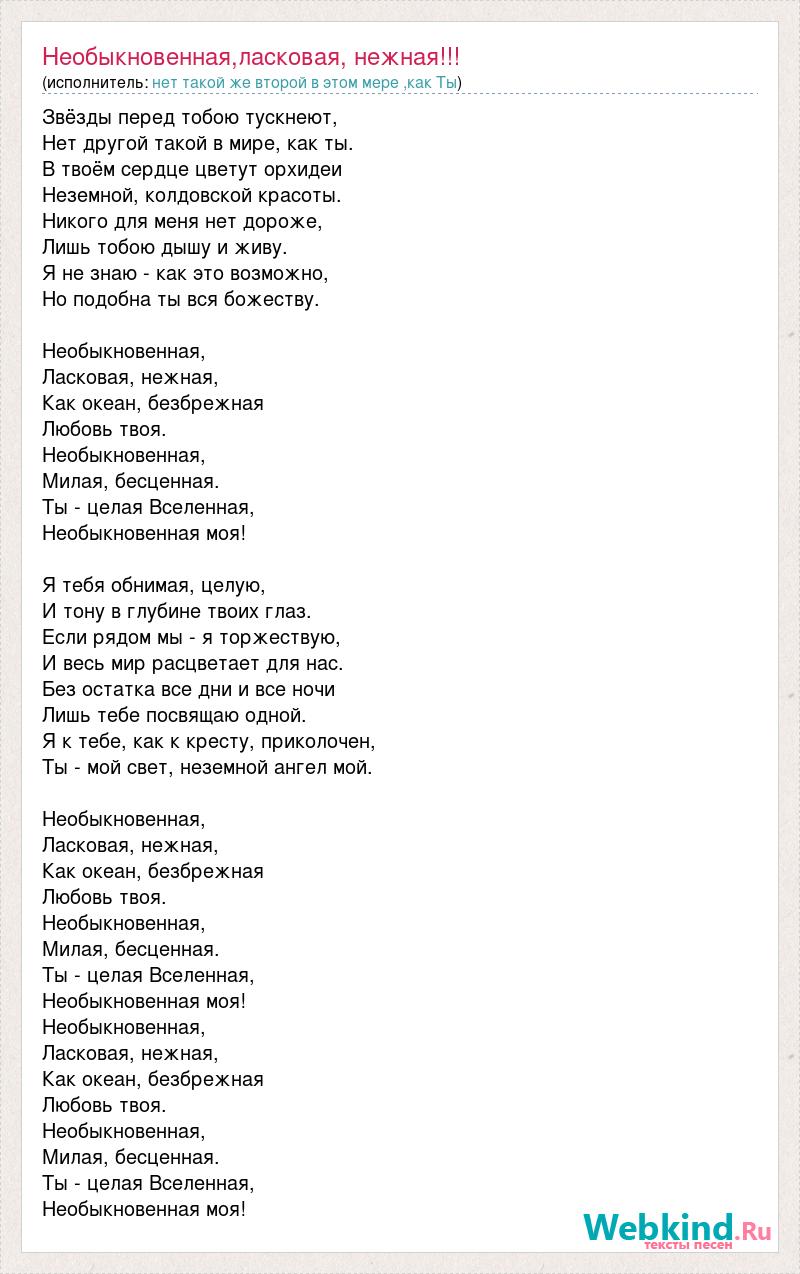 Необыкновенная,ласковая, нежная!!!
(исполнитель: нет такой же второй в этом мере ,как Ты)

Звёзды перед тобою тускнеют,
Нет другой такой в мире, как ты.
В твоём сердце цветут орхидеи
Неземной, колдовской красоты.
Никого для меня нет дороже,
Лишь тобою дышу и живу.
Я не знаю - как это возможно,
Но подобна ты вся божеству.

Необыкновенная,
Ласковая, нежная,
Как океан, безбрежная
Любовь твоя.
Необыкновенная,
Милая, бесценная.
Ты - целая Вселенная,
Необыкновенная моя!

Я тебя обнимая, целую,
И тону в глубине твоих глаз.
Если рядом мы - я торжествую,
И весь мир расцветает для нас.
Без остатка все дни и все ночи
Лишь тебе посвящаю одной.
Я к тебе, как к кресту, приколочен,
Ты - мой свет, неземной ангел мой.

Необыкновенная,
Ласковая, нежная,
Как океан, безбрежная
Любовь твоя.
Необыкновенная,
Милая, бесценная.
Ты - целая Вселенная,
Необыкновенная моя!
Необыкновенная,
Ласковая, нежная,
Как океан, безбрежная
Любовь твоя.
Необыкновенная,
Милая, бесценная.
Ты - целая Вселенная,
Необыкновенная моя!

Webkind.Ru
тексты песен